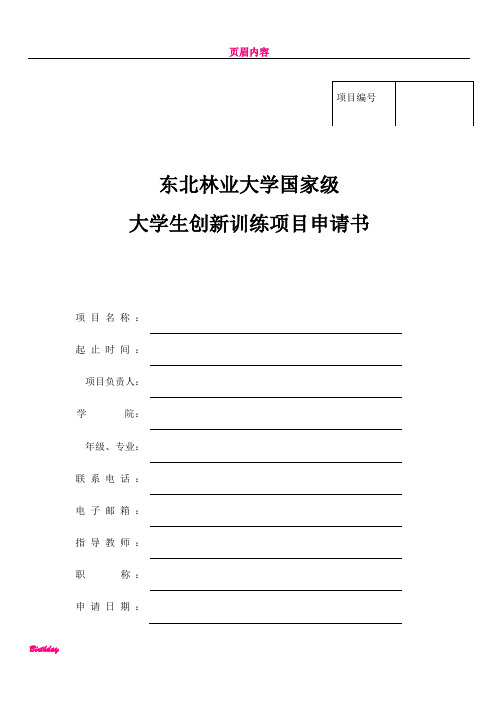 页眉内容

| 项目编号 | |
|---|---|

东北林业大学国家级

大学生创新训练项目申请书

项目名称：

起止时间：

项目负责人：

学　　院：

年级、专业：

联系电话：

电子邮箱：

指导教师：

职　　称：

申请日期：

Birthday